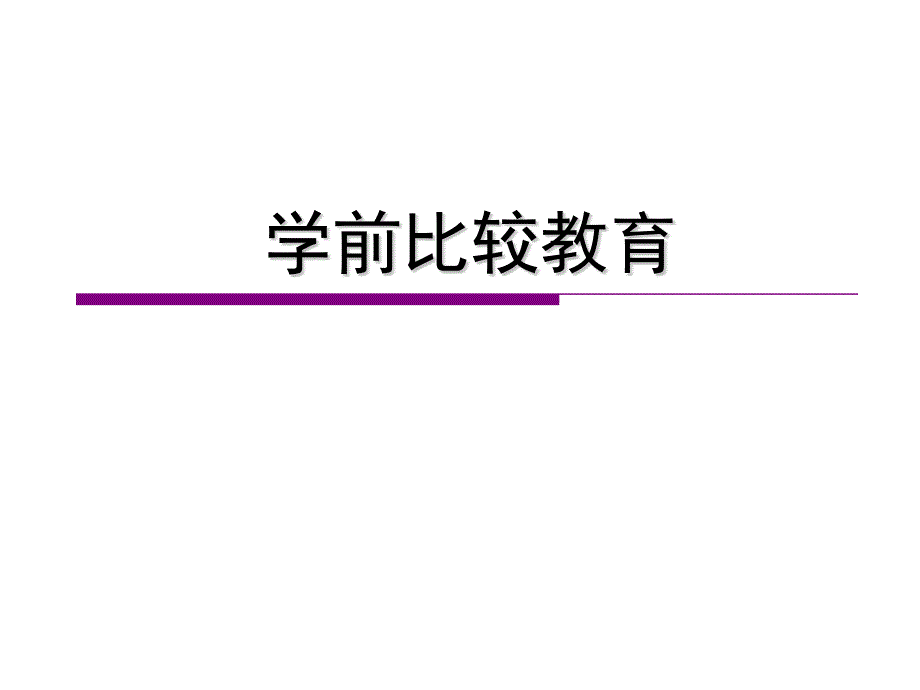 学前比较教育